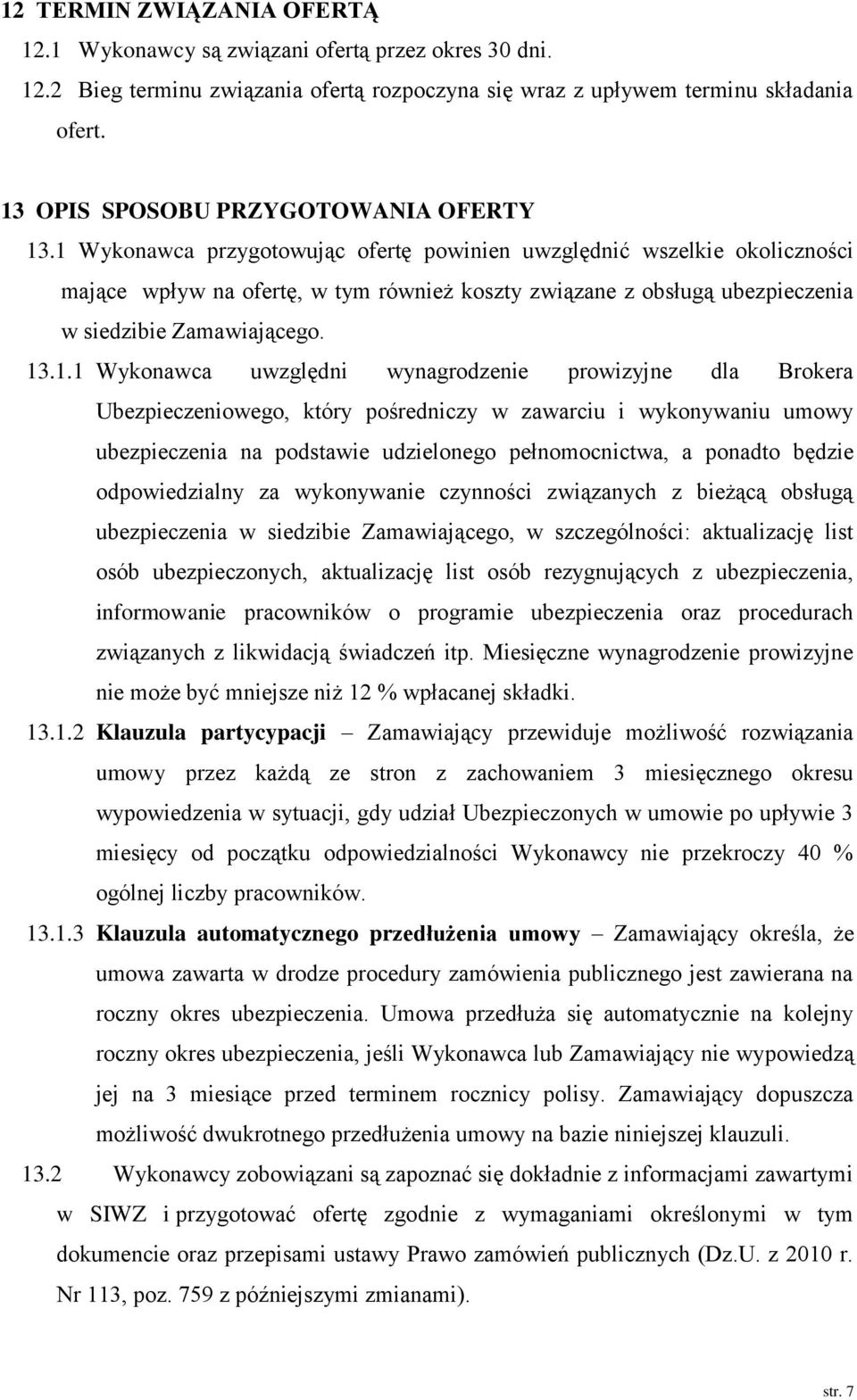 12 TERMIN ZWIĄZANIA OFERTĄ

12.1 Wykonawcy są związani ofertą przez okres 30 dni.

12.2 Bieg terminu związania ofertą rozpoczyna się wraz z upływem terminu składania ofert.

13 OPIS SPOSOBU PRZYGOTOWANIA OFERTY

13.1 Wykonawca przygotowując ofertę powinien uwzględnić wszelkie okoliczności mające wpływ na ofertę, w tym również koszty związane z obsługą ubezpieczenia w siedzibie Zamawiającego.

13.1.1 Wykonawca uwzględni wynagrodzenie prowizyjne dla Brokera Ubezpieczeniowego, który pośredniczy w zawarciu i wykonywaniu umowy ubezpieczenia na podstawie udzielonego pełnomocnictwa, a ponadto będzie odpowiedzialny za wykonywanie czynności związanych z bieżącą obsługą ubezpieczenia w siedzibie Zamawiającego, w szczególności: aktualizację list osób ubezpieczonych, aktualizację list osób rezygnujących z ubezpieczenia, informowanie pracowników o programie ubezpieczenia oraz procedurach związanych z likwidacją świadczeń itp. Miesięczne wynagrodzenie prowizyjne nie może być mniejsze niż 12 % wpłacanej składki.

13.1.2 Klauzula partycypacji – Zamawiający przewiduje możliwość rozwiązania umowy przez każdą ze stron z zachowaniem 3 miesięcznego okresu wypowiedzenia w sytuacji, gdy udział Ubezpieczonych w umowie po upływie 3 miesięcy od początku odpowiedzialności Wykonawcy nie przekroczy 40 % ogólnej liczby pracowników.

13.1.3 Klauzula automatycznego przedłużenia umowy – Zamawiający określa, że umowa zawarta w drodze procedury zamówienia publicznego jest zawierana na roczny okres ubezpieczenia. Umowa przedłuża się automatycznie na kolejny roczny okres ubezpieczenia, jeśli Wykonawca lub Zamawiający nie wypowiedzą jej na 3 miesiące przed terminem rocznicy polisy. Zamawiający dopuszcza możliwość dwukrotnego przedłużenia umowy na bazie niniejszej klauzuli.

13.2 Wykonawcy zobowiązani są zapoznać się dokładnie z informacjami zawartymi w SIWZ i przygotować ofertę zgodnie z wymaganiami określonymi w tym dokumencie oraz przepisami ustawy Prawo zamówień publicznych (Dz.U. z 2010 r. Nr 113, poz. 759 z późniejszymi zmianami).

str. 7